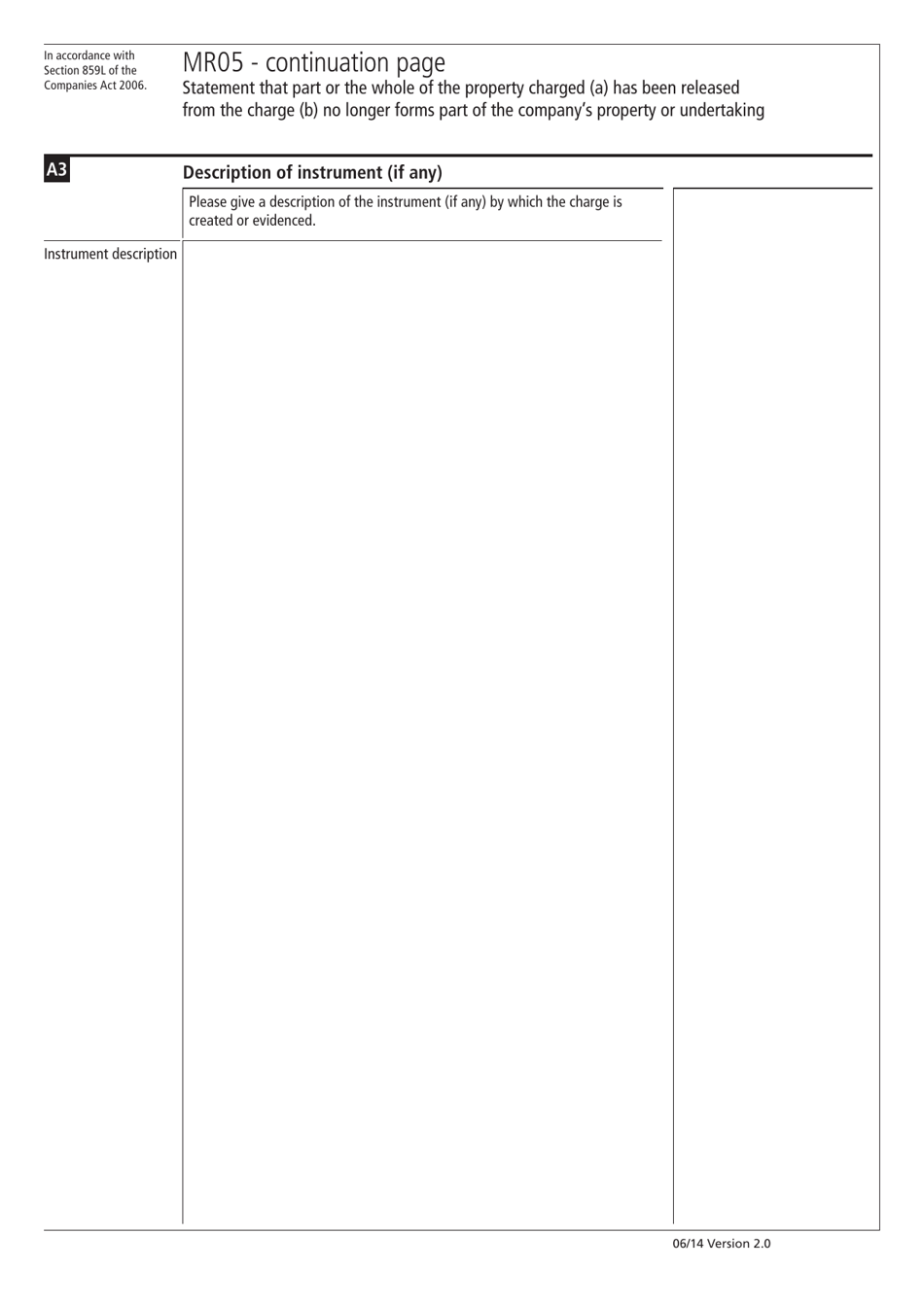 In accordance with Section 859L of the Companies Act 2006.

MR05 - continuation page
Statement that part or the whole of the property charged (a) has been released from the charge (b) no longer forms part of the company's property or undertaking

A3

Description of instrument (if any)

Please give a description of the instrument (if any) by which the charge is created or evidenced.

Instrument description

06/14 Version 2.0